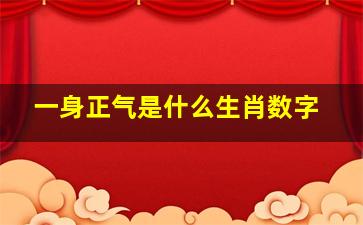 一身正气是什么生肖数字